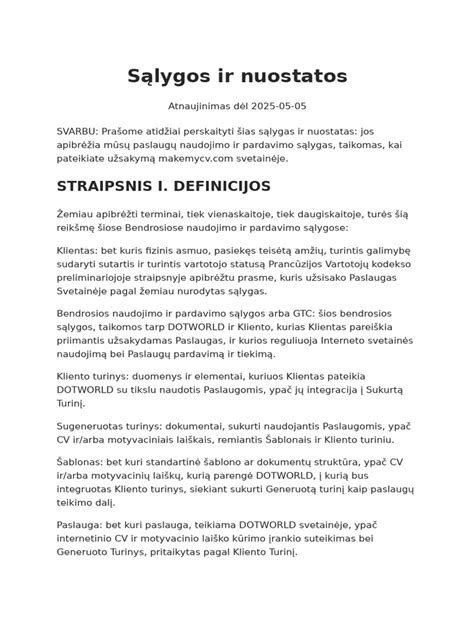 Sąlygos ir nuostatos

Atnaujinimas dėl 2025-05-05

SVARBU: Prašome atidžiai perskaityti šias sąlygas ir nuostatas: jos apibrėžia mūsų paslaugų naudojimo ir pardavimo sąlygas, taikomas, kai pateikiate užsakymą makemycv.com svetainėje.

STRAIPSNIS I. DEFINICIJOS

Žemiau apibrėžti terminai, tiek vienaskaitoje, tiek daugiskaitoje, turės šią reikšmę šiose Bendrosiose naudojimo ir pardavimo sąlygose:

Klientas: bet kuris fizinis asmuo, pasiekęs teisėtą amžių, turintis galimybę sudaryti sutartis ir turintis vartotojo statusą Prancūzijos Vartotojų kodekso preliminariojoje straipsnyje apibrėžtu prasme, kuris užsisako Paslaugas Svetainėje pagal žemiau nurodytas sąlygas.

Bendrosios naudojimo ir pardavimo sąlygos arba GTC: šios bendrosios sąlygos, taikomos tarp DOTWORLD ir Kliento, kurias Klientas pareiškia priimantis užsakydamas Paslaugas, ir kurios reguliuoja Interneto svetainės naudojimą bei Paslaugų pardavimą ir tiekimą.

Kliento turinys: duomenys ir elementai, kuriuos Klientas pateikia DOTWORLD su tikslu naudotis Paslaugomis, ypač jų integracija į Sukurtą Turinį.

Sugeneruotas turinys: dokumentai, sukurti naudojantis Paslaugomis, ypač CV ir/arba motyvaciniais laiškais, remiantis Šablonais ir Kliento turiniu.

Šablonas: bet kuri standartinė šablono ar dokumentų struktūra, ypač CV ir/arba motyvacinių laiškų, kurią parengė DOTWORLD, į kurią bus integruotas Kliento turinys, siekiant sukurti Generuotą turinį kaip paslaugų teikimo dalį.

Paslauga: bet kuri paslauga, teikiama DOTWORLD svetainėje, ypač internetinio CV ir motyvacinio laiško kūrimo įrankio suteikimas bei Generuoto Turinys, pritaikytas pagal Kliento Turinį.